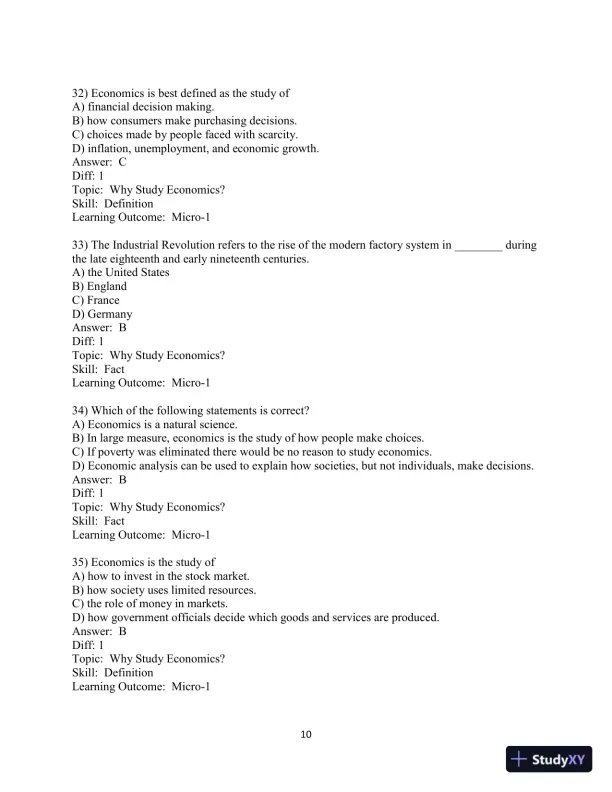 32) Economics is best defined as the study of
A) financial decision making.
B) how consumers make purchasing decisions.
C) choices made by people faced with scarcity.
D) inflation, unemployment, and economic growth.
Answer: C
Diff: 1
Topic: Why Study Economics?
Skill: Definition
Learning Outcome: Micro-1

33) The Industrial Revolution refers to the rise of the modern factory system in ________ during the late eighteenth and early nineteenth centuries.
A) the United States
B) England
C) France
D) Germany
Answer: B
Diff: 1
Topic: Why Study Economics?
Skill: Fact
Learning Outcome: Micro-1

34) Which of the following statements is correct?
A) Economics is a natural science.
B) In large measure, economics is the study of how people make choices.
C) If poverty was eliminated there would be no reason to study economics.
D) Economic analysis can be used to explain how societies, but not individuals, make decisions.
Answer: B
Diff: 1
Topic: Why Study Economics?
Skill: Fact
Learning Outcome: Micro-1

35) Economics is the study of
A) how to invest in the stock market.
B) how society uses limited resources.
C) the role of money in markets.
D) how government officials decide which goods and services are produced.
Answer: B
Diff: 1
Topic: Why Study Economics?
Skill: Definition
Learning Outcome: Micro-1

10

StudyXY